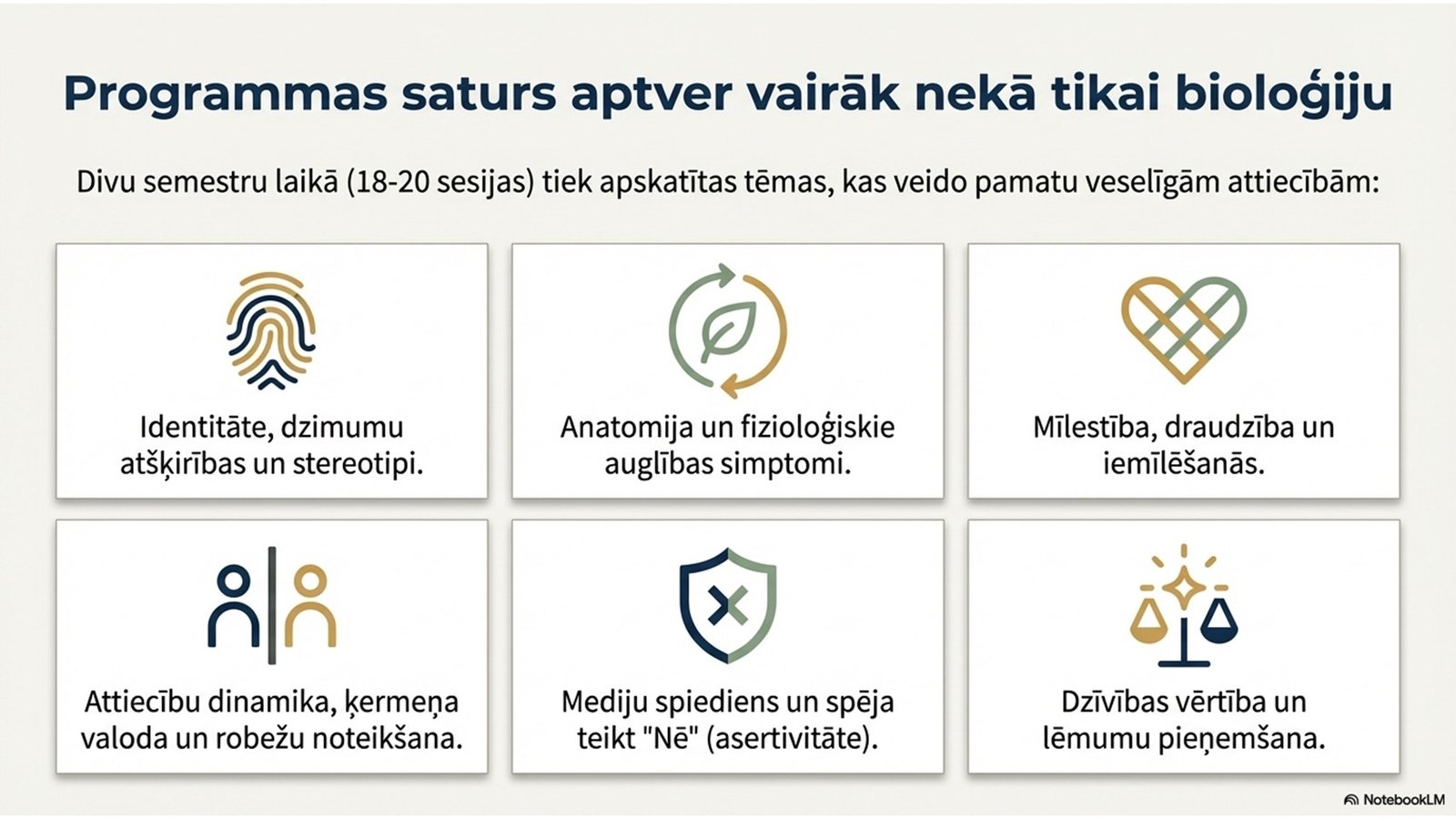 Programmas saturs aptver vairāk nekā tikai bioloģiju

Divu semestru laikā (18-20 sesijas) tiek apskatītas tēmas, kas veido pamatu veselīgām attiecībām:

Identitāte, dzimumu atšķirības un stereotipi.

Anatomija un fizioloģiskie auglības simptomi.

Mīlestība, draudzība un iemīlēšanās.

Attiecību dinamika, ķermeņa valoda un robežu noteikšana.

Mediju spiediens un spēja teikt "Nē" (asertivitāte).

Dzīvības vērtība un lēmumu pieņemšana.

NotebookLM